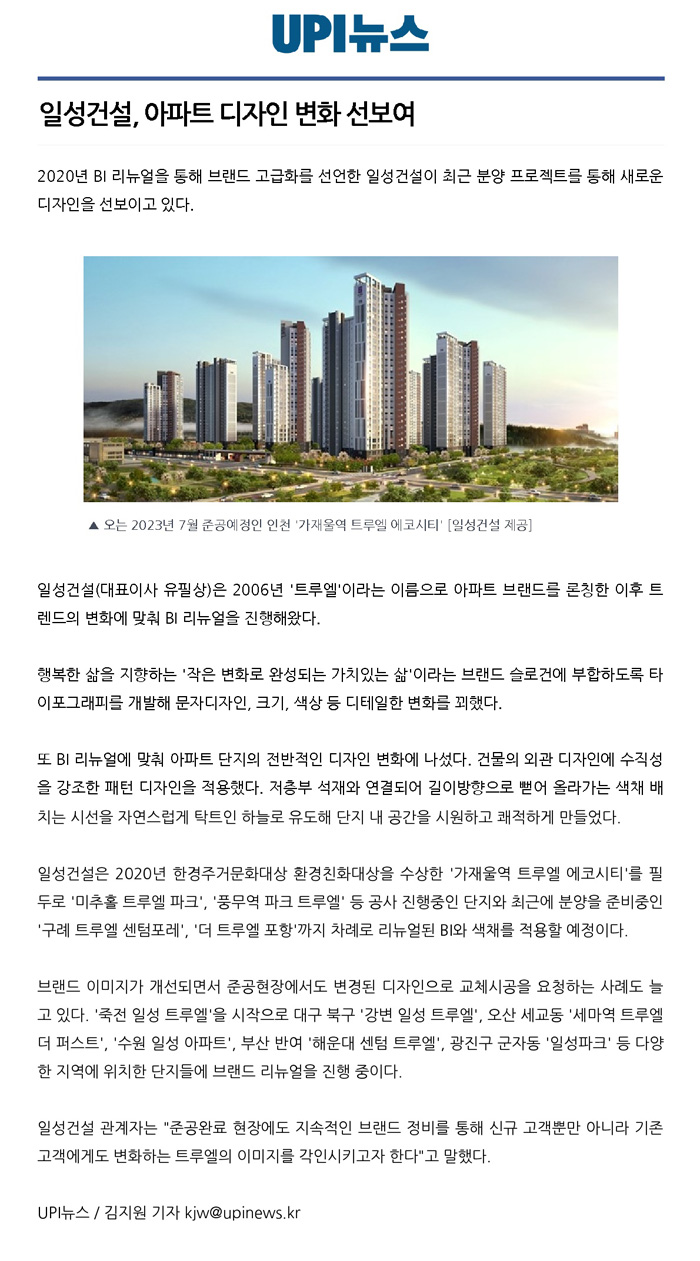 UPI뉴스

일성건설, 아파트 디자인 변화 선보여

2020년 BI 리뉴얼을 통해 브랜드 고급화를 선언한 일성건설이 최근 분양 프로젝트를 통해 새로운 디자인을 선보이고 있다.

▲ 오는 2023년 7월 준공예정인 인천 '가재울역 트루엘 에코시티' [일성건설 제공]

일성건설(대표이사 유필상)은 2006년 '트루엘'이라는 이름으로 아파트 브랜드를 론칭한 이후 트렌드의 변화에 맞춰 BI 리뉴얼을 진행해왔다.

행복한 삶을 지향하는 '작은 변화로 완성되는 가치있는 삶'이라는 브랜드 슬로건에 부합하도록 타이포그래피를 개발해 문자디자인, 크기, 색상 등 디테일한 변화를 꾀했다.

또 BI 리뉴얼에 맞춰 아파트 단지의 전반적인 디자인 변화에 나섰다. 건물의 외관 디자인에 수직성을 강조한 패턴 디자인을 적용했다. 저층부 석재와 연결되어 길이방향으로 뻗어 올라가는 색채 배치는 시선을 자연스럽게 탁트인 하늘로 유도해 단지 내 공간을 시원하고 쾌적하게 만들었다.

일성건설은 2020년 한경주거문화대상 환경친화대상을 수상한 '가재울역 트루엘 에코시티'를 필두로 '미추홀 트루엘 파크', '풍무역 파크 트루엘' 등 공사 진행중인 단지와 최근에 분양을 준비중인 '구례 트루엘 센텀포레', '더 트루엘 포항'까지 차례로 리뉴얼된 BI와 색채를 적용할 예정이다.

브랜드 이미지가 개선되면서 준공현장에서도 변경된 디자인으로 교체시공을 요청하는 사례도 늘고 있다. '죽전 일성 트루엘'을 시작으로 대구 북구 '강변 일성 트루엘', 오산 세교동 '세마역 트루엘 더 퍼스트', '수원 일성 아파트', 부산 반여 '해운대 센텀 트루엘', 광진구 군자동 '일성파크' 등 다양한 지역에 위치한 단지들에 브랜드 리뉴얼을 진행 중이다.

일성건설 관계자는 "준공완료 현장에도 지속적인 브랜드 정비를 통해 신규 고객뿐만 아니라 기존 고객에게도 변화하는 트루엘의 이미지를 각인시키고자 한다"고 말했다.

UPI뉴스 / 김지원 기자 kjw@upinews.kr